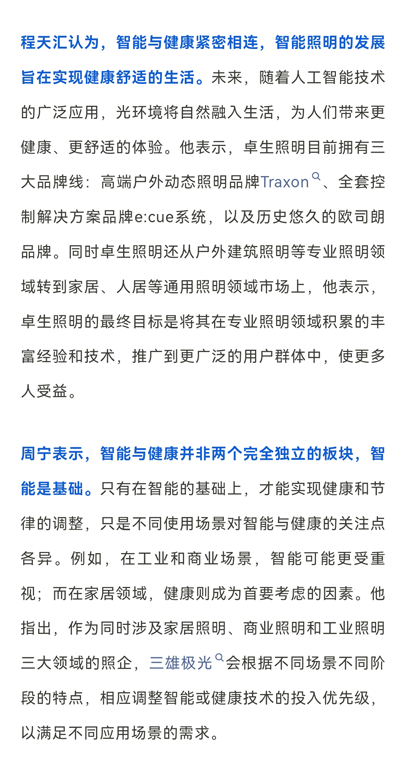 程天汇认为，智能与健康紧密相连，智能照明的发展旨在实现健康舒适的生活。未来，随着人工智能技术的广泛应用，光环境将自然融入生活，为人们带来更健康、更舒适的体验。他表示，卓生照明目前拥有三大品牌线：高端户外动态照明品牌Traxon、全套控制解决方案品牌e:cue系统，以及历史悠久的欧司朗品牌。同时卓生照明还从户外建筑照明等专业照明领域转到家居、人居等通用照明领域市场上，他表示，卓生照明的最终目标是将其在专业照明领域积累的丰富经验和技术，推广到更广泛的用户群体中，使更多人受益。

周宁表示，智能与健康并非两个完全独立的板块，智能是基础。只有在智能的基础上，才能实现健康和节律的调整，只是不同使用场景对智能与健康的关注点各异。例如，在工业和商业场景，智能可能更受重视；而在家居领域，健康则成为首要考虑的因素。他指出，作为同时涉及家居照明、商业照明和工业照明三大领域的照企，三雄极光会根据不同场景不同阶段的特点，相应调整智能或健康技术的投入优先级，以满足不同应用场景的需求。